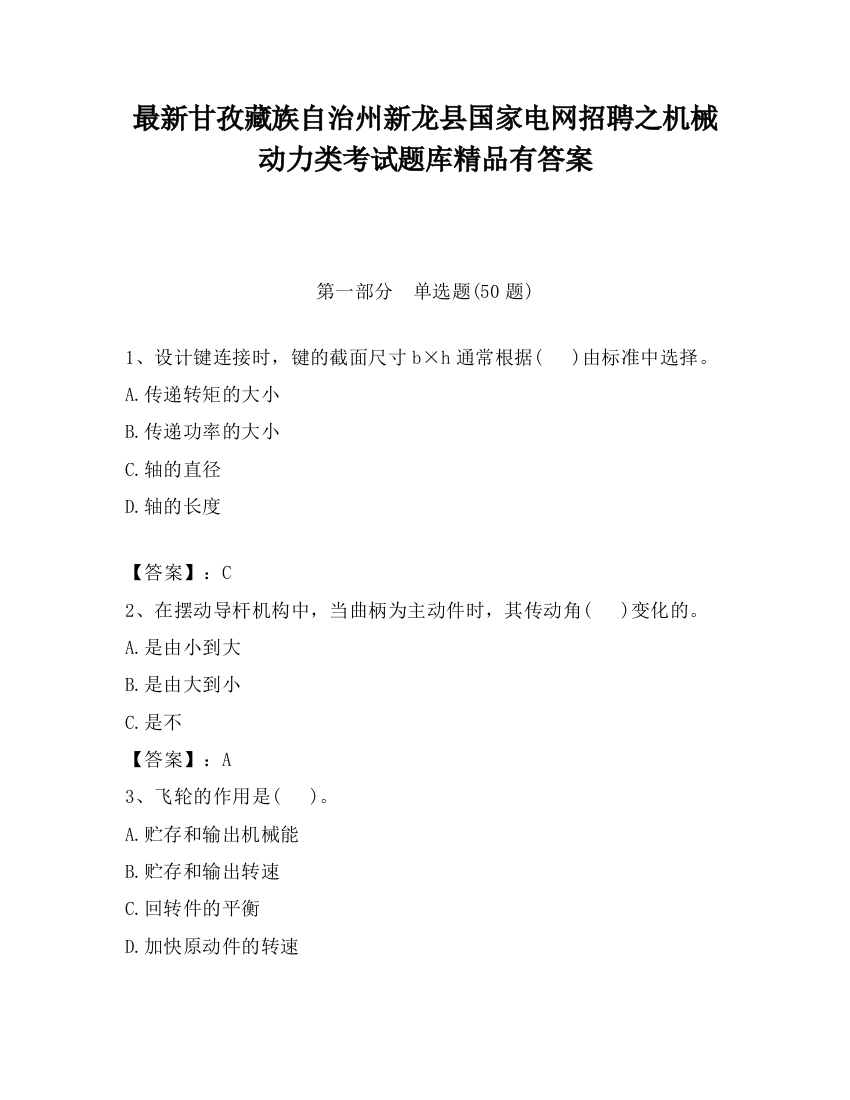 最新甘孜藏族自治州新龙县国家电网招聘之机械动力类考试题库精品有答案

第一部分　单选题(50 题)

1、设计键连接时，键的截面尺寸 b×h 通常根据(　　)由标准中选择。

A.传递转矩的大小

B.传递功率的大小

C.轴的直径

D.轴的长度

【答案】：C

2、在摆动导杆机构中，当曲柄为主动件时，其传动角(　　)变化的。

A.是由小到大

B.是由大到小

C.是不

【答案】：A

3、飞轮的作用是(　　)。

A.贮存和输出机械能

B.贮存和输出转速

C.回转件的平衡

D.加快原动件的转速